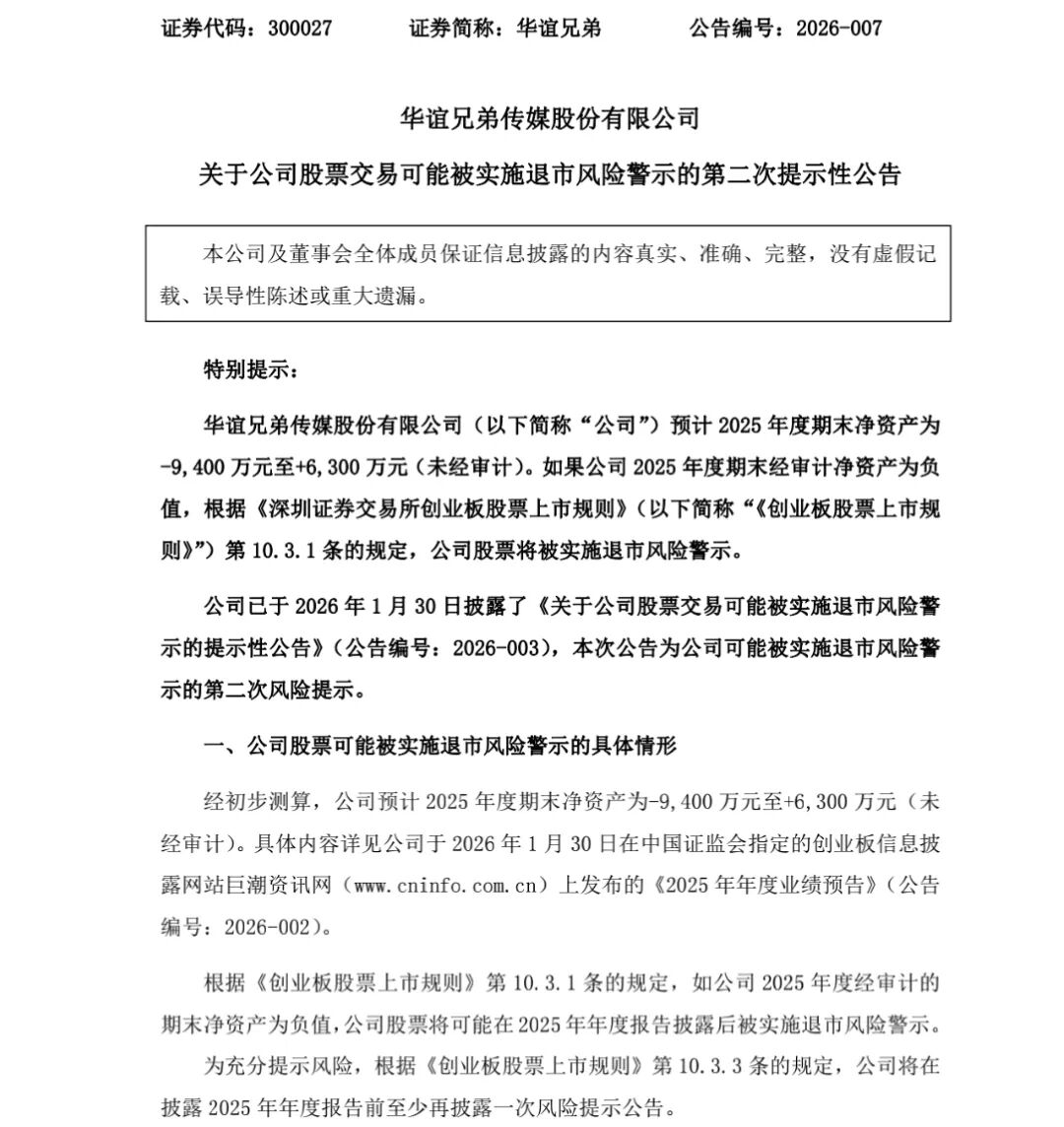 证券代码：300027　　证券简称：华谊兄弟　　公告编号：2026-007

华谊兄弟传媒股份有限公司

关于公司股票交易可能被实施退市风险警示的第二次提示性公告

本公司及董事会全体成员保证信息披露的内容真实、准确、完整，没有虚假记载、误导性陈述或重大遗漏。

特别提示：

华谊兄弟传媒股份有限公司（以下简称“公司”）预计 2025 年度期末净资产为-9,400 万元至+6,300 万元（未经审计）。如果公司 2025 年度期末经审计净资产为负值，根据《深圳证券交易所创业板股票上市规则》（以下简称“《创业板股票上市规则》”）第 10.3.1 条的规定，公司股票将被实施退市风险警示。

公司已于 2026 年 1 月 30 日披露了《关于公司股票交易可能被实施退市风险警示的提示性公告》（公告编号：2026-003），本次公告为公司可能被实施退市风险警示的第二次风险提示。

一、公司股票可能被实施退市风险警示的具体情形

经初步测算，公司预计 2025 年度期末净资产为-9,400 万元至+6,300 万元（未经审计）。具体内容详见公司于 2026 年 1 月 30 日在中国证监会指定的创业板信息披露网站巨潮资讯网（www.cninfo.com.cn）上发布的《2025 年年度业绩预告》（公告编号：2026-002）。

根据《创业板股票上市规则》第 10.3.1 条的规定，如公司 2025 年度经审计的期末净资产为负值，公司股票将可能在 2025 年年度报告披露后被实施退市风险警示。

为充分提示风险，根据《创业板股票上市规则》第 10.3.3 条的规定，公司将在披露 2025 年年度报告前至少再披露一次风险提示公告。